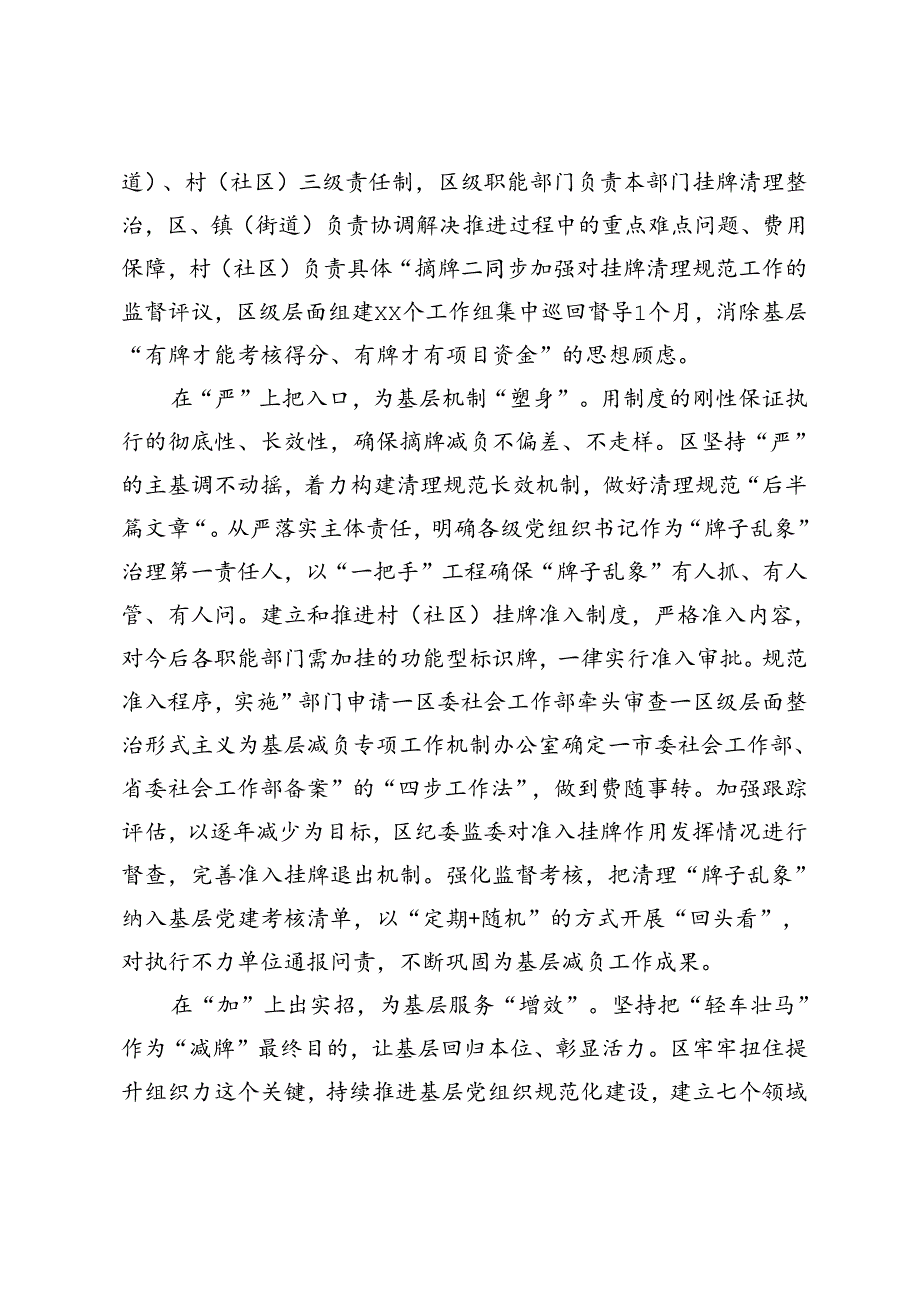 道）、村（社区）三级责任制，区级职能部门负责本部门挂牌清理整治，区、镇（街道）负责协调解决推进过程中的重点难点问题、费用保障，村（社区）负责具体“摘牌二同步加强对挂牌清理规范工作的监督评议，区级层面组建XX个工作组集中巡回督导1个月，消除基层“有牌才能考核得分、有牌才有项目资金”的思想顾虑。

在“严”上把入口，为基层机制“塑身”。用制度的刚性保证执行的彻底性、长效性，确保摘牌减负不偏差、不走样。区坚持“严”的主基调不动摇，着力构建清理规范长效机制，做好清理规范“后半篇文章“。从严落实主体责任，明确各级党组织书记作为“牌子乱象”治理第一责任人，以“一把手”工程确保“牌子乱象”有人抓、有人管、有人问。建立和推进村（社区）挂牌准入制度，严格准入内容，对今后各职能部门需加挂的功能型标识牌，一律实行准入审批。规范准入程序，实施”部门申请一区委社会工作部牵头审查一区级层面整治形式主义为基层减负专项工作机制办公室确定一市委社会工作部、省委社会工作部备案”的“四步工作法”，做到费随事转。加强跟踪评估，以逐年减少为目标，区纪委监委对准入挂牌作用发挥情况进行督查，完善准入挂牌退出机制。强化监督考核，把清理“牌子乱象”纳入基层党建考核清单，以“定期+随机”的方式开展“回头看”，对执行不力单位通报问责，不断巩固为基层减负工作成果。

在“加”上出实招，为基层服务“增效”。坚持把“轻车壮马”作为“减牌”最终目的，让基层回归本位、彰显活力。区牢牢扭住提升组织力这个关键，持续推进基层党组织规范化建设，建立七个领域